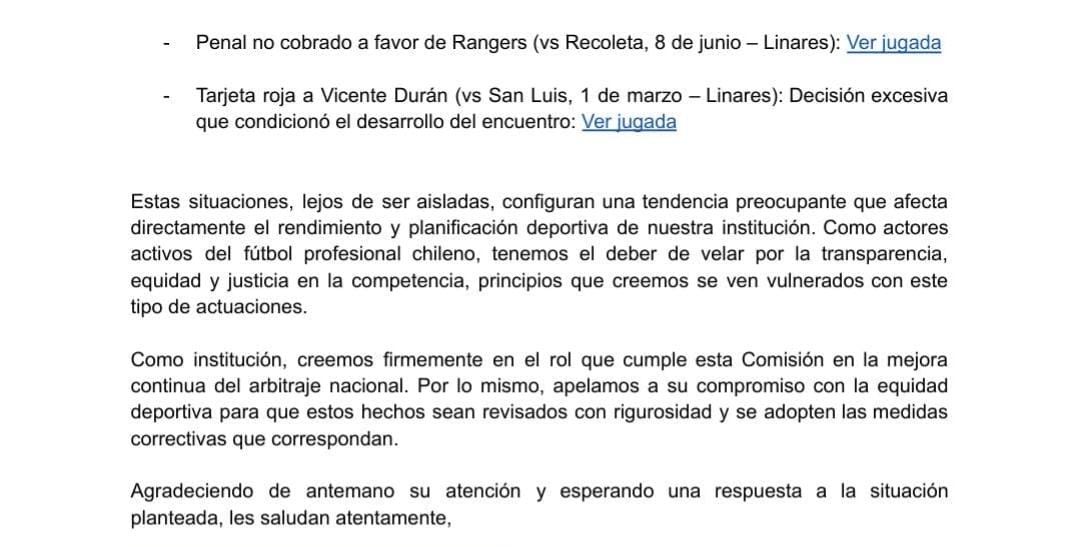 - Penal no cobrado a favor de Rangers (vs Recoleta, 8 de junio – Linares): Ver jugada

- Tarjeta roja a Vicente Durán (vs San Luis, 1 de marzo – Linares): Decisión excesiva que condicionó el desarrollo del encuentro: Ver jugada

Estas situaciones, lejos de ser aisladas, configuran una tendencia preocupante que afecta directamente el rendimiento y planificación deportiva de nuestra institución. Como actores activos del fútbol profesional chileno, tenemos el deber de velar por la transparencia, equidad y justicia en la competencia, principios que creemos se ven vulnerados con este tipo de actuaciones.

Como institución, creemos firmemente en el rol que cumple esta Comisión en la mejora continua del arbitraje nacional. Por lo mismo, apelamos a su compromiso con la equidad deportiva para que estos hechos sean revisados con rigurosidad y se adopten las medidas correctivas que correspondan.

Agradeciendo de antemano su atención y esperando una respuesta a la situación planteada, les saludan atentamente,